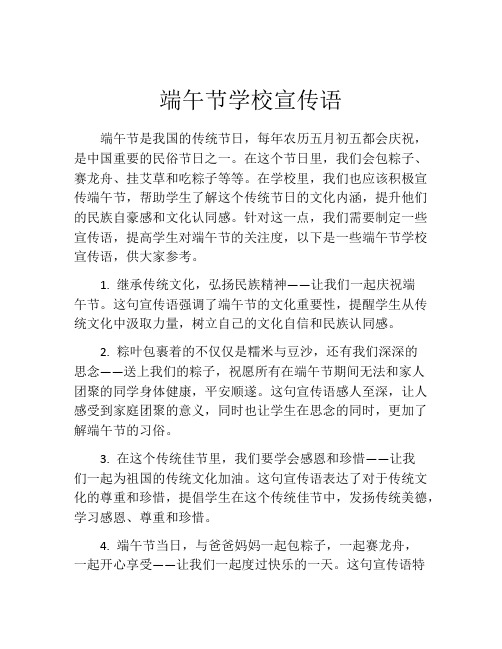 端午节学校宣传语

端午节是我国的传统节日，每年农历五月初五都会庆祝，是中国重要的民俗节日之一。在这个节日里，我们会包粽子、赛龙舟、挂艾草和吃粽子等等。在学校里，我们也应该积极宣传端午节，帮助学生了解这个传统节日的文化内涵，提升他们的民族自豪感和文化认同感。针对这一点，我们需要制定一些宣传语，提高学生对端午节的关注度，以下是一些端午节学校宣传语，供大家参考。

1. 继承传统文化，弘扬民族精神——让我们一起庆祝端午节。这句宣传语强调了端午节的文化重要性，提醒学生从传统文化中汲取力量，树立自己的文化自信和民族认同感。

2. 粽叶包裹着的不仅仅是糯米与豆沙，还有我们深深的思念——送上我们的粽子，祝愿所有在端午节期间无法和家人团聚的同学身体健康，平安顺遂。这句宣传语感人至深，让人感受到家庭团聚的意义，同时也让学生在思念的同时，更加了解端午节的习俗。

3. 在这个传统佳节里，我们要学会感恩和珍惜——让我们一起为祖国的传统文化加油。这句宣传语表达了对于传统文化的尊重和珍惜，提倡学生在这个传统佳节中，发扬传统美德，学习感恩、尊重和珍惜。

4. 端午节当日，与爸爸妈妈一起包粽子，一起赛龙舟，一起开心享受——让我们一起度过快乐的一天。这句宣传语特